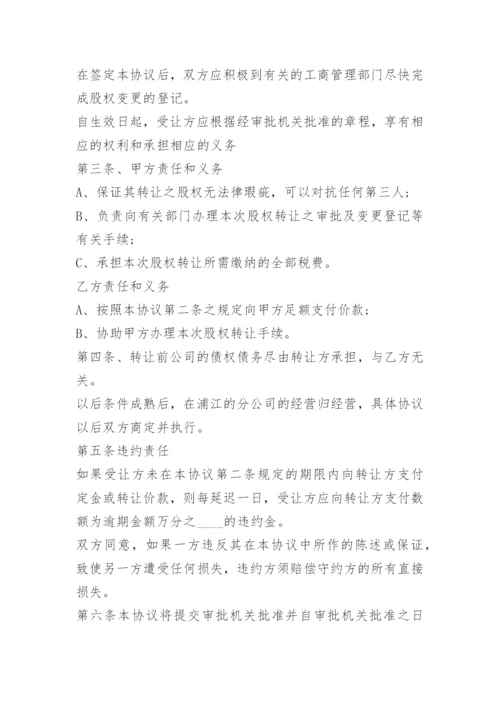 在签定本协议后，双方应积极到有关的工商管理部门尽快完成股权变更的登记。

自生效日起，受让方应根据经审批机关批准的章程，享有相应的权利和承担相应的义务

第三条、甲方责任和义务

A、保证其转让之股权无法律瑕疵，可以对抗任何第三人；

B、负责向有关部门办理本次股权转让之审批及变更登记等有关手续；

C、承担本次股权转让所需缴纳的全部税费。

乙方责任和义务

A、按照本协议第二条之规定向甲方足额支付价款；

B、协助甲方办理本次股权转让手续。

第四条、转让前公司的债权债务尽由转让方承担，与乙方无关。

以后条件成熟后，在浦江的分公司的经营归经营，具体协议以后双方商定并执行。

第五条违约责任

如果受让方未在本协议第二条规定的期限内向转让方支付定金或转让价款，则每延迟一日，受让方应向转让方支付数额为逾期金额万分之____的违约金。

双方同意，如果一方违反其在本协议中所作的陈述或保证，致使另一方遭受任何损失，违约方须赔偿守约方的所有直接损失。

第六条本协议将提交审批机关批准并自审批机关批准之日